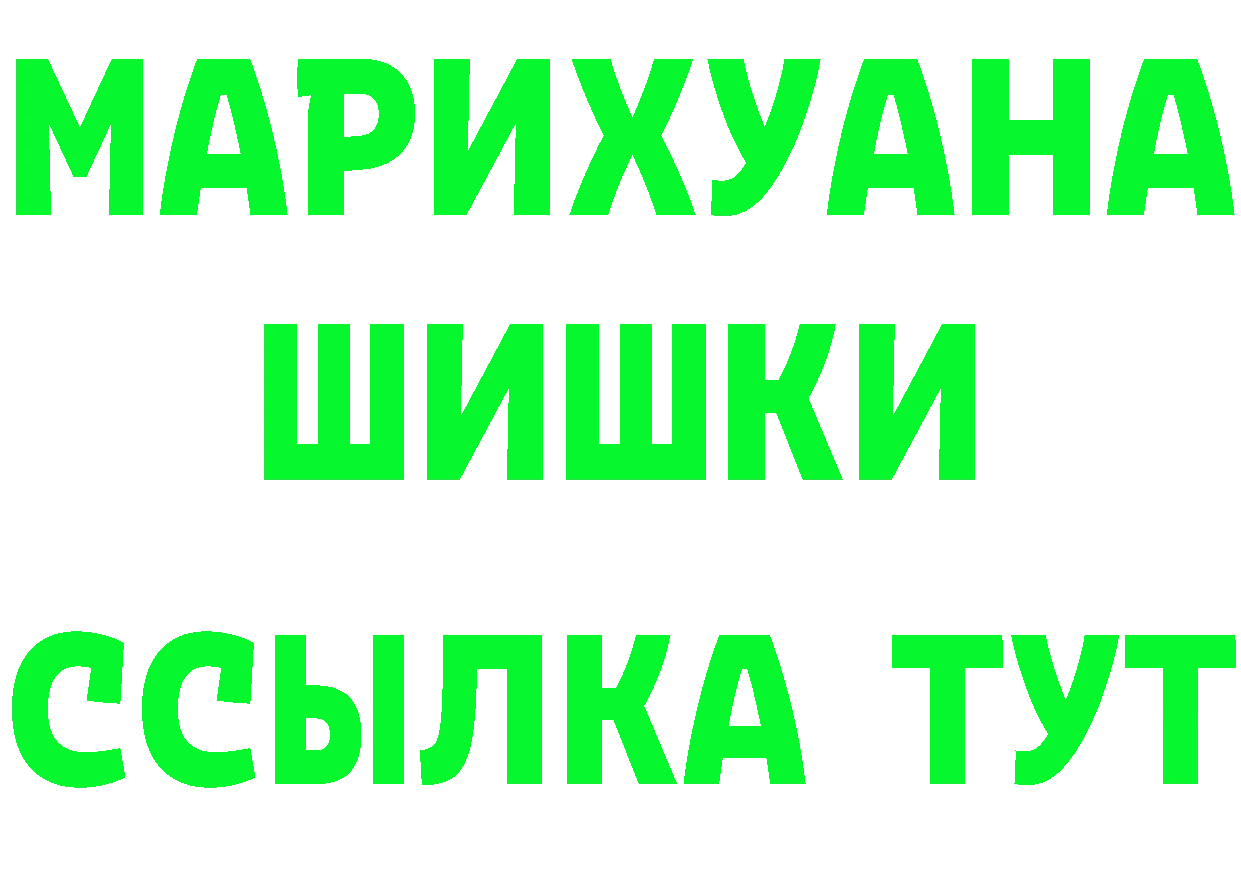 МАРИХУАНА
ШИШКИ
ССЫЛКА ТУТ